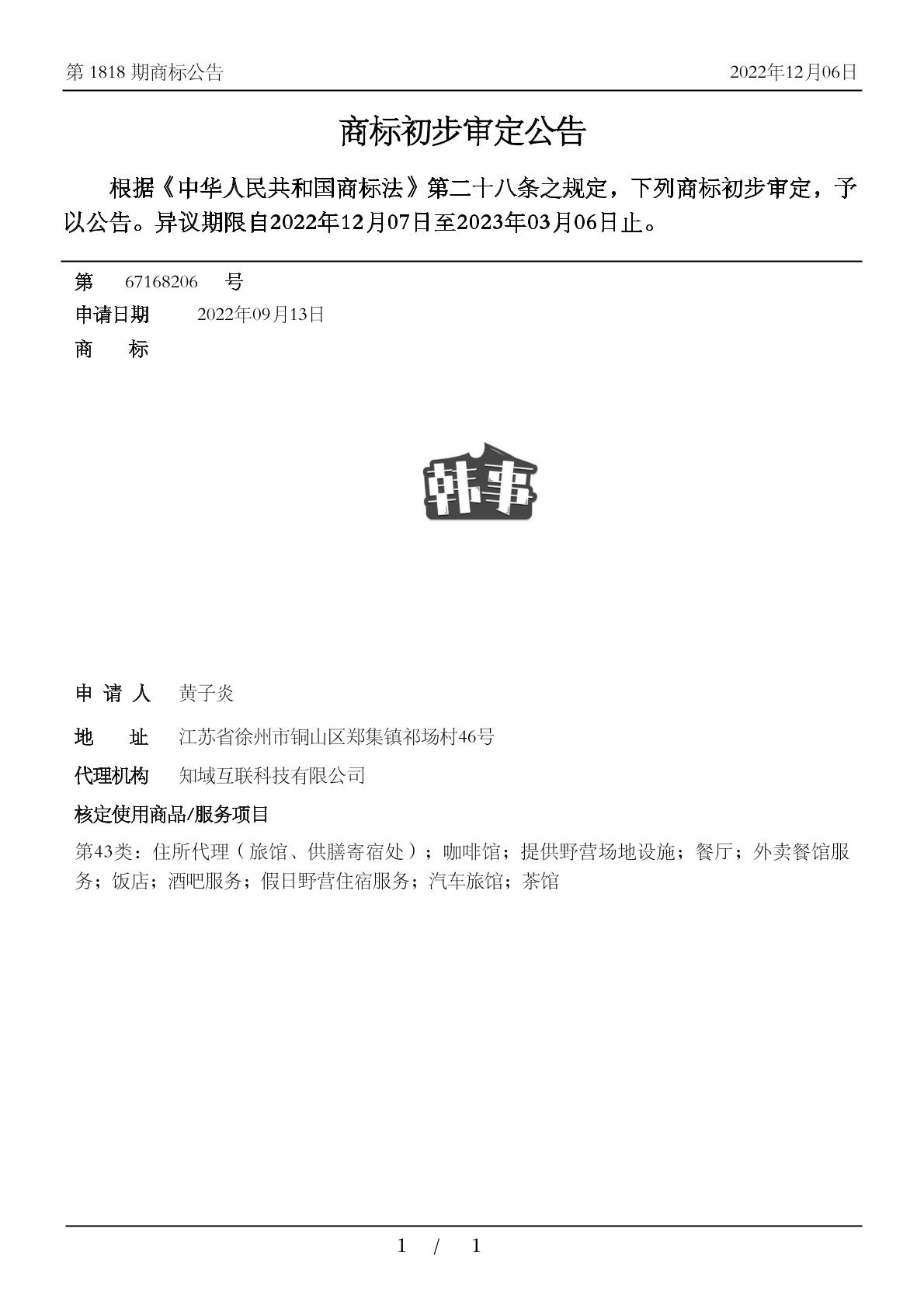 第 1818 期商标公告

2022年12月06日

商标初步审定公告

根据《中华人民共和国商标法》第二十八条之规定，下列商标初步审定，予以公告。异议期限自2022年12月07日至2023年03月06日止。

第 67168206 号

申请日期 2022年09月13日

商 标

韩事

申 请 人 黄子炎

地 址 江苏省徐州市铜山区郑集镇祁场村46号

代理机构 知域互联科技有限公司

核定使用商品/服务项目

第43类：住所代理（旅馆、供膳寄宿处）；咖啡馆；提供野营场地设施；餐厅；外卖餐馆服务；饭店；酒吧服务；假日野营住宿服务；汽车旅馆；茶馆

1 / 1